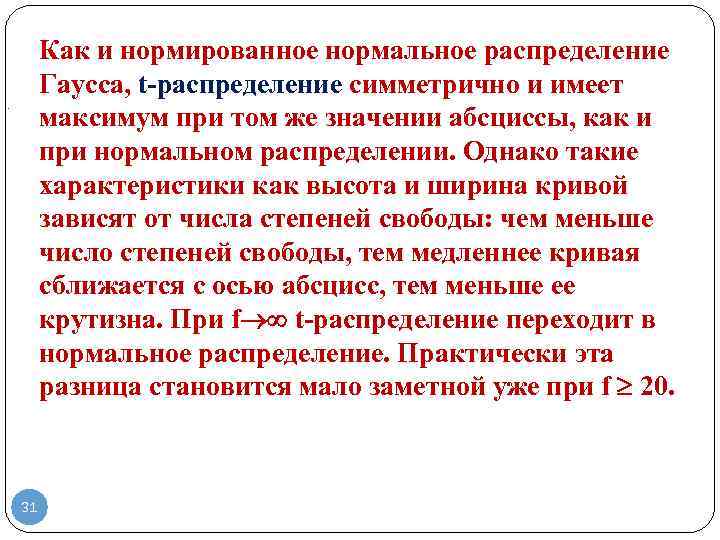 Как и нормированное нормальное распределение Гаусса, t-распределение симметрично и имеет максимум при том же значении абсциссы, как и при нормальном распределении. Однако такие характеристики как высота и ширина кривой зависят от числа степеней свободы: чем меньше число степеней свободы, тем медленнее кривая сближается с осью абсцисс, тем меньше ее крутизна. При $f \to \infty$ t-распределение переходит в нормальное распределение. Практически эта разница становится мало заметной уже при $f \geq 20$.

31